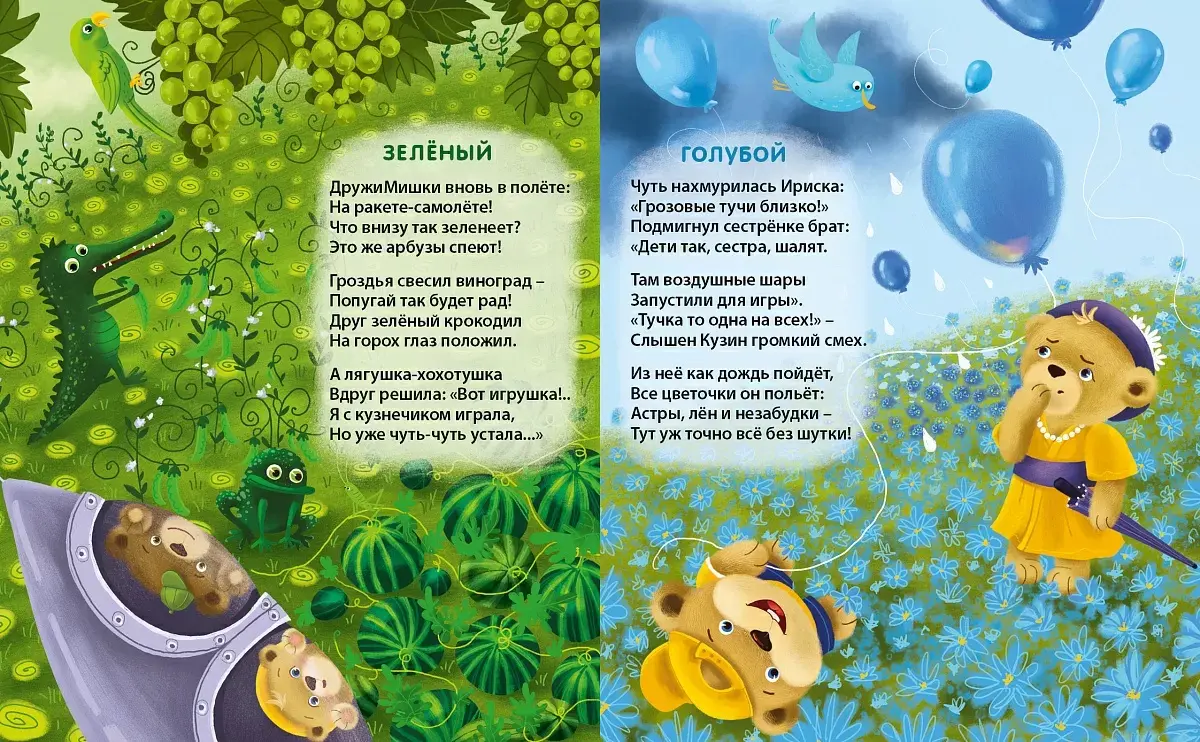 ЗЕЛЁНЫЙ

ДружиМишки вновь в полёте:
На ракете-самолёте!
Что внизу так зеленеет?
Это же арбузы спеют!

Гроздья свесил виноград –
Попугай так будет рад!
Друг зелёный крокодил
На горох глаз положил.

А лягушка-хохотушка
Вдруг решила: «Вот игрушка!..
Я с кузнечиком играла,
Но уже чуть-чуть устала...»

ГОЛУБОЙ

Чуть нахмурилась Ириска:
«Грозовые тучи близко!»
Подмигнул сестрёнке брат:
«Дети так, сестра, шалят.

Там воздушные шары
Запустили для игры».
«Тучка то одна на всех!» –
Слышен Кузин громкий смех.

Из неё как дождь пойдёт,
Все цветочки он польёт:
Астры, лён и незабудки –
Тут уж точно всё без шутки!